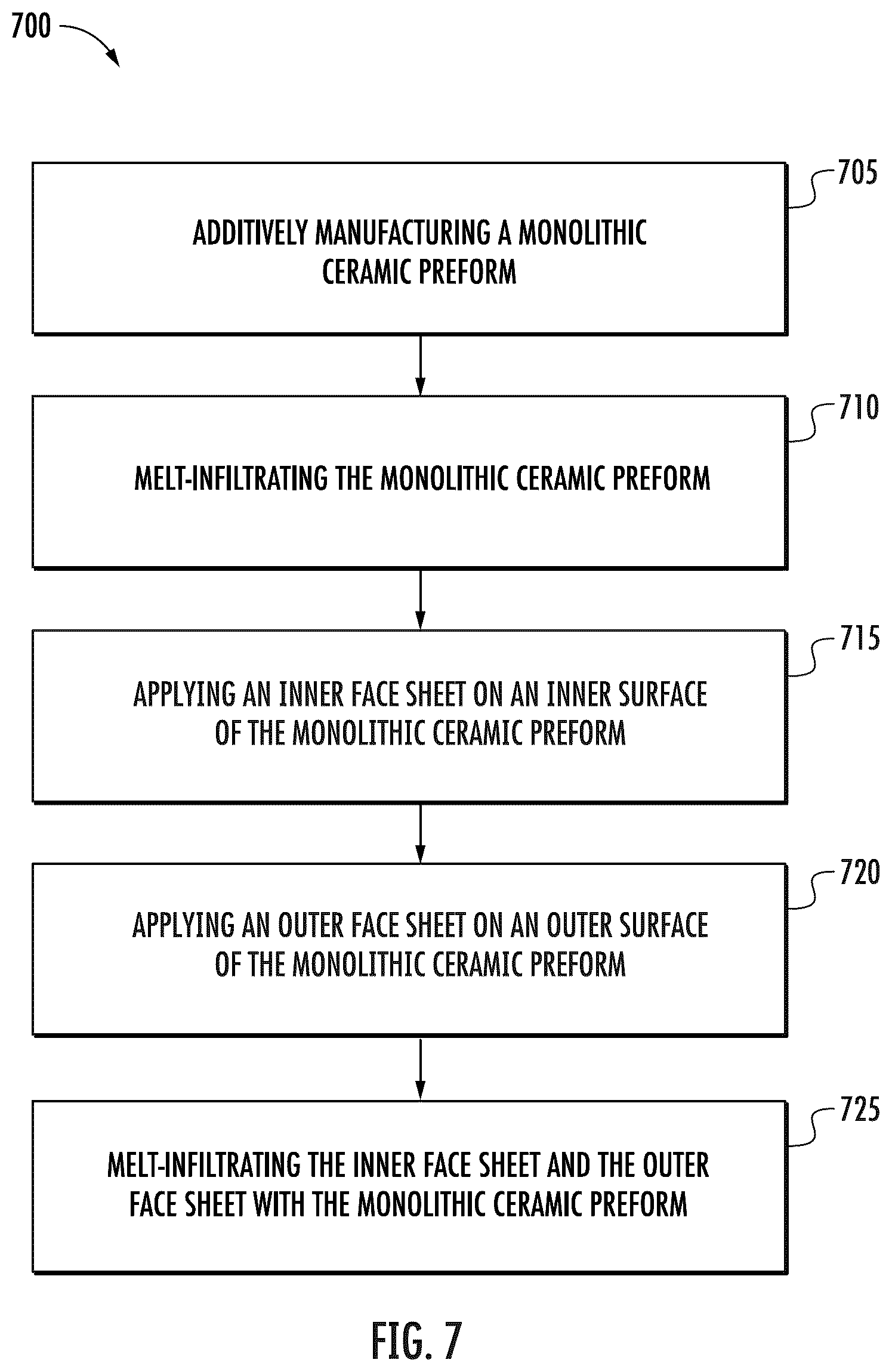 700

705

ADDITIVELY MANUFACTURING A MONOLITHIC CERAMIC PREFORM

710

MELT-INFILTRATING THE MONOLITHIC CERAMIC PREFORM

715

APPLYING AN INNER FACE SHEET ON AN INNER SURFACE OF THE MONOLITHIC CERAMIC PREFORM

720

APPLYING AN OUTER FACE SHEET ON AN OUTER SURFACE OF THE MONOLITHIC CERAMIC PREFORM

725

MELT-INFILTRATING THE INNER FACE SHEET AND THE OUTER FACE SHEET WITH THE MONOLITHIC CERAMIC PREFORM

FIG. 7